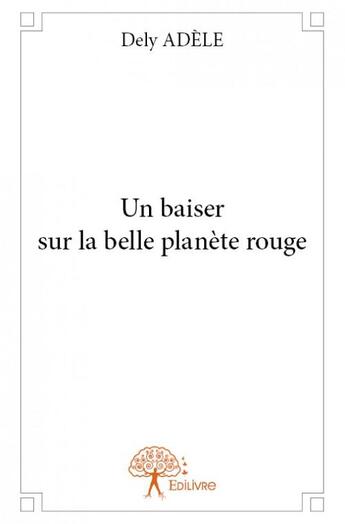 Dely ADÈLE

Un baiser
sur la belle planète rouge

Edilivre